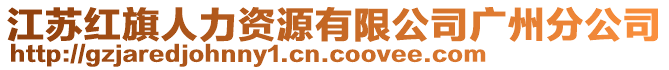 江苏红旗人力资源有限公司广州分公司
http://gzjaredjohnny1.cn.coovee.com